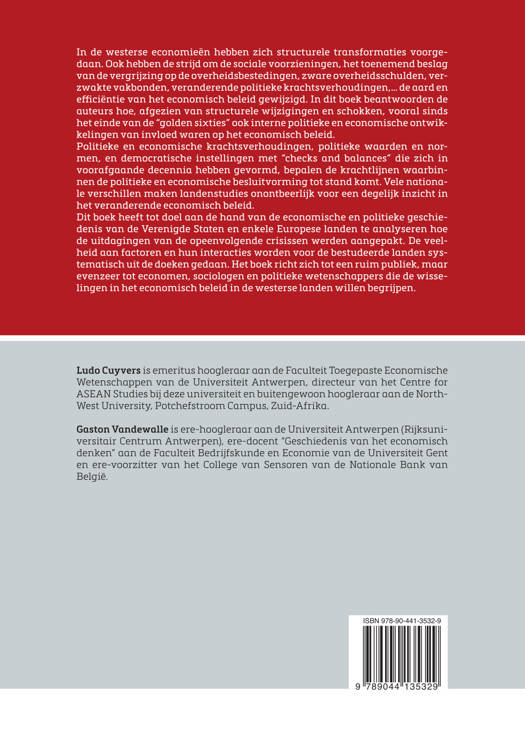 In de westerse economieën hebben zich structurele transformaties voorgedaan. Ook hebben de strijd om de sociale voorzieningen, het toenemend beslag van de vergrijzing op de overheidsbestedingen, zware overheidsschulden, verzwakte vakbonden, veranderende politieke krachtsverhoudingen,... de aard en efficiëntie van het economisch beleid gewijzigd. In dit boek beantwoorden de auteurs hoe, afgezien van structurele wijzigingen en schokken, vooral sinds het einde van de "golden sixties" ook interne politieke en economische ontwikkelingen van invloed waren op het economisch beleid.
Politieke en economische krachtsverhoudingen, politieke waarden en normen, en democratische instellingen met "checks and balances" die zich in voorafgaande decennia hebben gevormd, bepalen de krachtlijnen waarbinnen de politieke en economische besluitvorming tot stand komt. Vele nationale verschillen maken landenstudies onontbeerlijk voor een degelijk inzicht in het veranderende economisch beleid.
Dit boek heeft tot doel aan de hand van de economische en politieke geschiedenis van de Verenigde Staten en enkele Europese landen te analyseren hoe de uitdagingen van de opeenvolgende crisissen werden aangepakt. De veelheid aan factoren en hun interacties worden voor de bestudeerde landen systematisch uit de doeken gedaan. Het boek richt zich tot een ruim publiek, maar evenzeer tot economen, sociologen en politieke wetenschappers die de wisselingen in het economisch beleid in de westerse landen willen begrijpen.

Ludo Cuyvers is emeritus hoogleraar aan de Faculteit Toegepaste Economische Wetenschappen van de Universiteit Antwerpen, directeur van het Centre for ASEAN Studies bij deze universiteit en buitengewoon hoogleraar aan de North-West University, Potchefstroom Campus, Zuid-Afrika.

Gaston Vandewalle is ere-hoogleraar aan de Universiteit Antwerpen (Rijksuniversitair Centrum Antwerpen), ere-docent "Geschiedenis van het economisch denken" aan de Faculteit Bedrijfskunde en Economie van de Universiteit Gent en ere-voorzitter van het College van Sensoren van de Nationale Bank van België.

ISBN 978-90-441-3532-9

9 789044 135329